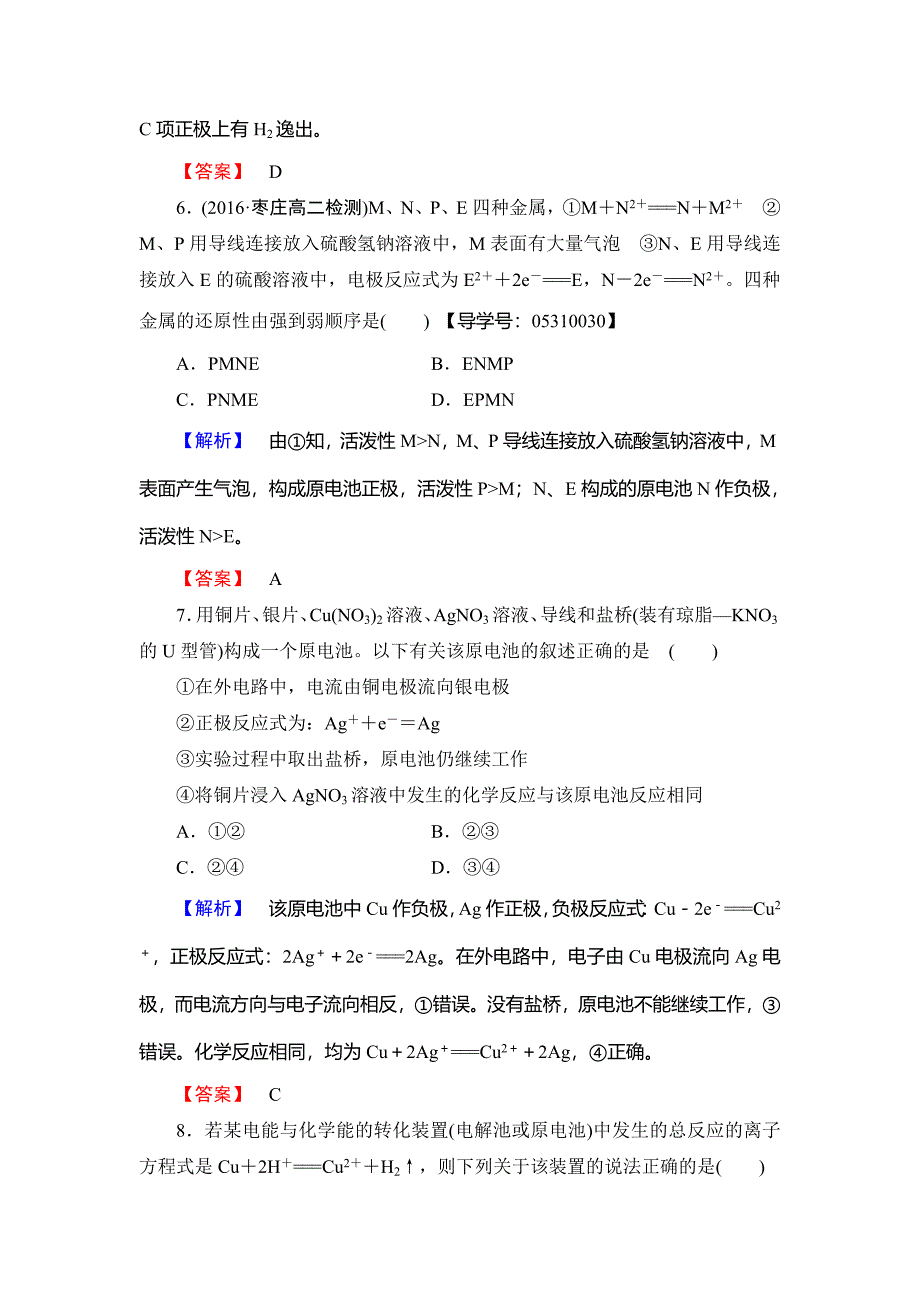 C 项正极上有 $H_2$ 逸出。

【答案】 D

6．(2016·枣庄高二检测)M、N、P、E 四种金属，①$M+N^{2+}=\!=\!=N+M^{2+}$ ②M、P 用导线连接放入硫酸氢钠溶液中，M 表面有大量气泡 ③N、E 用导线连接放入 E 的硫酸溶液中，电极反应式为 $E^{2+}+2e^-=\!=\!=E$，$N-2e^-=\!=\!=N^{2+}$。四种金属的还原性由强到弱顺序是(　　) 【导学号：05310030】

A．PMNE　　　　B．ENMP

C．PNME　　　　D．EPMN

【解析】 由①知，活泼性 M>N，M、P 导线连接放入硫酸氢钠溶液中，M 表面产生气泡，构成原电池正极，活泼性 P>M；N、E 构成的原电池 N 作负极，活泼性 N>E。

【答案】 A

7．用铜片、银片、$Cu(NO_3)_2$ 溶液、$AgNO_3$ 溶液、导线和盐桥(装有琼脂—$KNO_3$ 的 U 型管)构成一个原电池。以下有关该原电池的叙述正确的是 (　　)

①在外电路中，电流由铜电极流向银电极

②正极反应式为：$Ag^++e^-=Ag$

③实验过程中取出盐桥，原电池仍继续工作

④将铜片浸入 $AgNO_3$ 溶液中发生的化学反应与该原电池反应相同

A．①②　　　　B．②③

C．②④　　　　D．③④

【解析】 该原电池中 Cu 作负极，Ag 作正极，负极反应式 $Cu-2e^-=\!=\!=Cu^{2+}$，正极反应式：$2Ag^++2e^-=\!=\!=2Ag$。在外电路中，电子由 Cu 电极流向 Ag 电极，而电流方向与电子流向相反，①错误。没有盐桥，原电池不能继续工作，③错误。化学反应相同，均为 $Cu+2Ag^+=\!=\!=Cu^{2+}+2Ag$，④正确。

【答案】 C

8．若某电能与化学能的转化装置(电解池或原电池)中发生的总反应的离子方程式是 $Cu+2H^+=\!=\!=Cu^{2+}+H_2\uparrow$，则下列关于该装置的说法正确的是(　　)